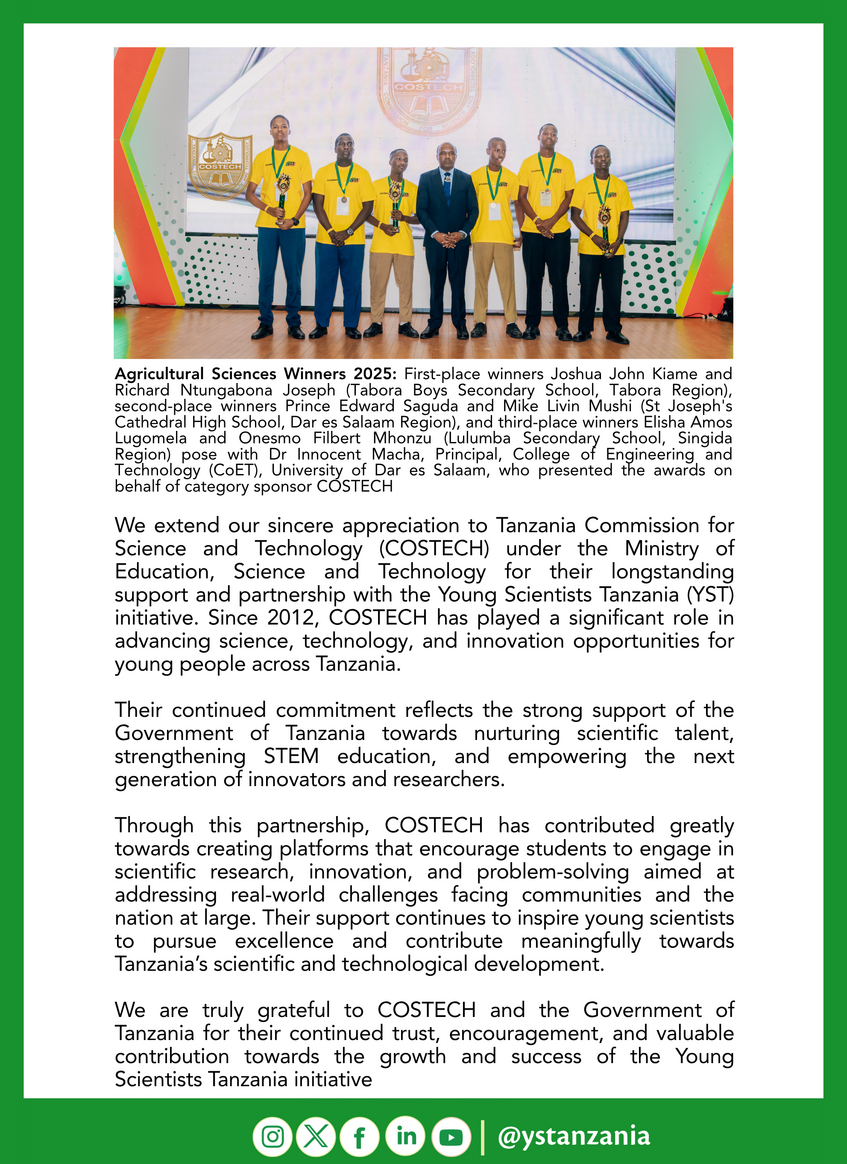 COSTECH

COSTECH

Agricultural Sciences Winners 2025: First-place winners Joshua John Kiame and Richard Ntungabona Joseph (Tabora Boys Secondary School, Tabora Region), second-place winners Prince Edward Saguda and Mike Livin Mushi (St Joseph's Cathedral High School, Dar es Salaam Region), and third-place winners Elisha Amos Lugomela and Onesmo Filbert Mhonzu (Lulumba Secondary School, Singida Region) pose with Dr Innocent Macha, Principal, College of Engineering and Technology (CoET), University of Dar es Salaam, who presented the awards on behalf of category sponsor COSTECH

We extend our sincere appreciation to Tanzania Commission for Science and Technology (COSTECH) under the Ministry of Education, Science and Technology for their longstanding support and partnership with the Young Scientists Tanzania (YST) initiative. Since 2012, COSTECH has played a significant role in advancing science, technology, and innovation opportunities for young people across Tanzania.

Their continued commitment reflects the strong support of the Government of Tanzania towards nurturing scientific talent, strengthening STEM education, and empowering the next generation of innovators and researchers.

Through this partnership, COSTECH has contributed greatly towards creating platforms that encourage students to engage in scientific research, innovation, and problem-solving aimed at addressing real-world challenges facing communities and the nation at large. Their support continues to inspire young scientists to pursue excellence and contribute meaningfully towards Tanzania's scientific and technological development.

We are truly grateful to COSTECH and the Government of Tanzania for their continued trust, encouragement, and valuable contribution towards the growth and success of the Young Scientists Tanzania initiative

@ystanzania